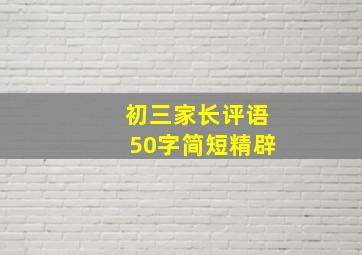 初三家长评语
50字简短精辟